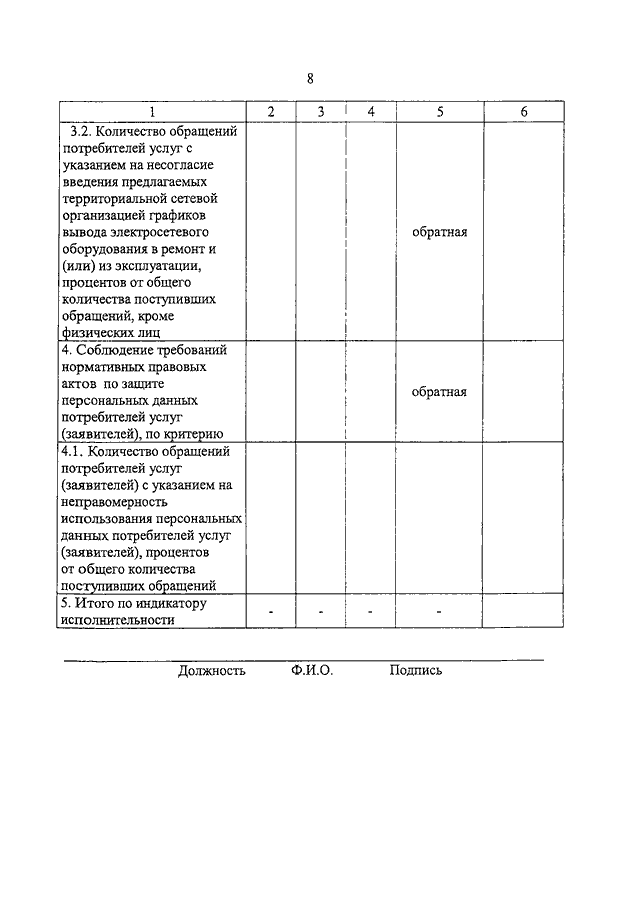 8

| 1 | 2 | 3 | 4 | 5 | 6 |
|---|---|---|---|---|---|
| 3.2. Количество обращений потребителей услуг с указанием на несогласие введения предлагаемых территориальной сетевой организацией графиков вывода электросетевого оборудования в ремонт и (или) из эксплуатации, процентов от общего количества поступивших обращений, кроме физических лиц | | | | обратная | |
| 4. Соблюдение требований нормативных правовых актов по защите персональных данных потребителей услуг (заявителей), по критерию | | | | обратная | |
| 4.1. Количество обращений потребителей услуг (заявителей) с указанием на неправомерность использования персональных данных потребителей услуг (заявителей), процентов от общего количества поступивших обращений | | | | | |
| 5. Итого по индикатору исполнительности | - | - | - | - | |

Должность Ф.И.О. Подпись